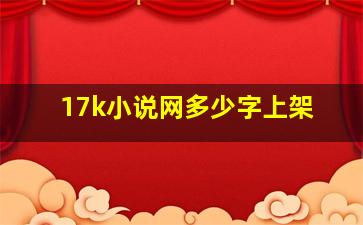 17k小说网多少字上架